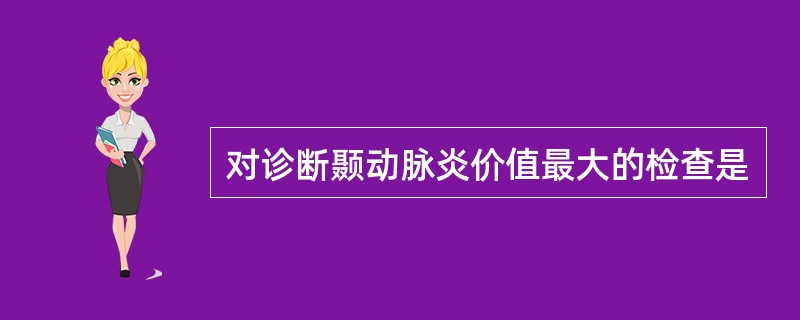 对诊断颞动脉炎价值最大的检查是